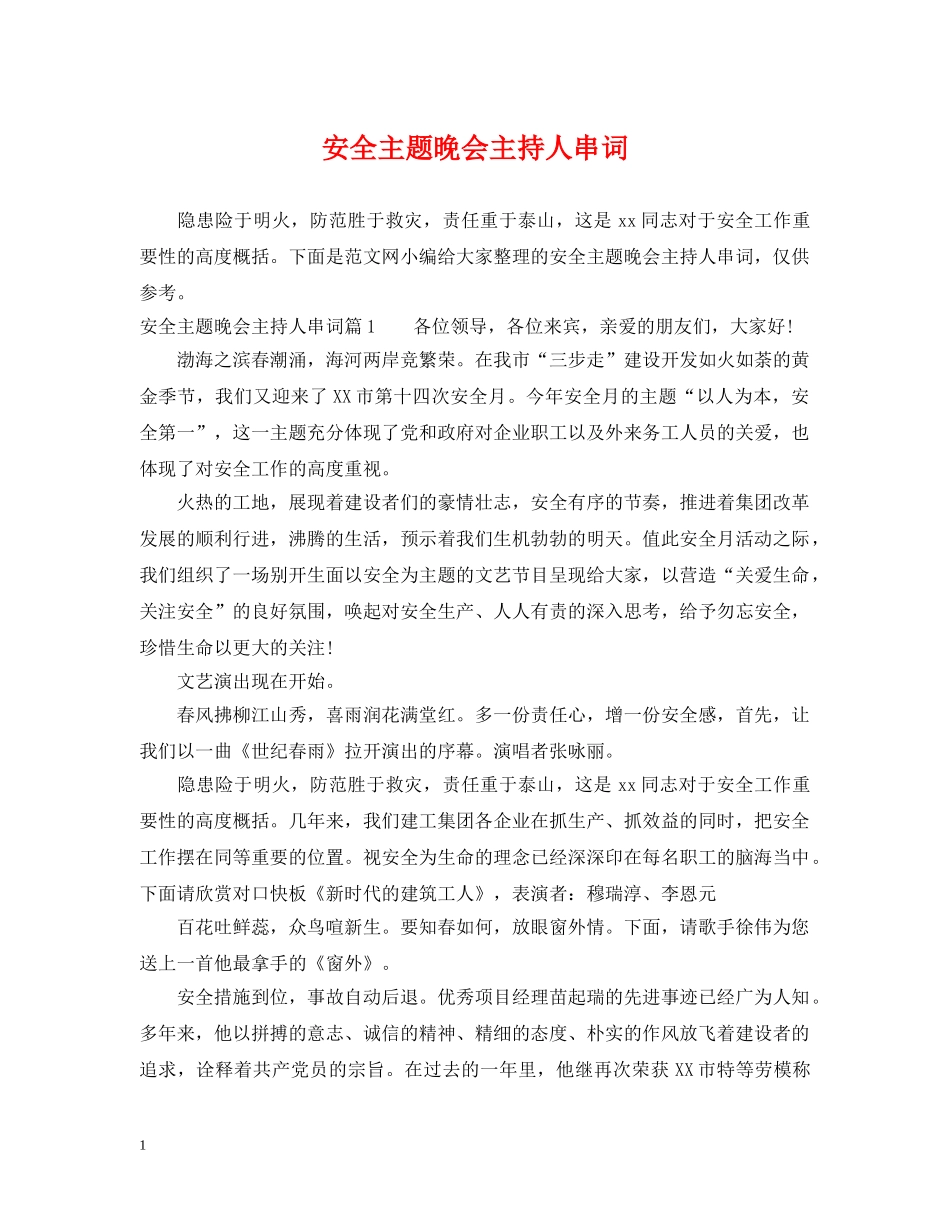 安全主题晚会主持人串词

隐患险于明火，防范胜于救灾，责任重于泰山，这是xx同志对于安全工作重要性的高度概括。下面是范文网小编给大家整理的安全主题晚会主持人串词，仅供参考。

安全主题晚会主持人串词篇1 各位领导，各位来宾，亲爱的朋友们，大家好！

渤海之滨春潮涌，海河两岸竞繁荣。在我市“三步走”建设开发如火如荼的黄金季节，我们又迎来了XX市第十四次安全月。今年安全月的主题“以人为本，安全第一”，这一主题充分体现了党和政府对企业职工以及外来务工人员的关爱，也体现了对安全工作的高度重视。

火热的工地，展现着建设者们的豪情壮志，安全有序的节奏，推进着集团改革发展的顺利行进，沸腾的生活，预示着我们生机勃勃的明天。值此安全月活动之际，我们组织了一场别开生面以安全为主题的文艺节目呈现给大家，以营造“关爱生命，关注安全”的良好氛围，唤起对安全生产、人人有责的深入思考，给予勿忘安全，珍惜生命以更大的关注！

文艺演出现在开始。

春风拂柳江山秀，喜雨润花满堂红。多一份责任心，增一份安全感，首先，让我们以一曲《世纪春雨》拉开演出的序幕。演唱者张咏丽。

隐患险于明火，防范胜于救灾，责任重于泰山，这是xx同志对于安全工作重要性的高度概括。几年来，我们建工集团各企业在抓生产、抓效益的同时，把安全工作摆在同等重要的位置。视安全为生命的理念已经深深印在每名职工的脑海当中。下面请欣赏对口快板《新时代的建筑工人》，表演者：穆瑞淳、李恩元

百花吐鲜蕊，众鸟喧新生。要知春如何，放眼窗外情。下面，请歌手徐伟为您送上一首他最拿手的《窗外》。

安全措施到位，事故自动后退。优秀项目经理苗起瑞的先进事迹已经广为人知。多年来，他以拼搏的意志、诚信的精神、精细的态度、朴实的作风放飞着建设者的追求，诠释着共产党员的宗旨。在过去的一年里，他继再次荣获XX市特等劳模称

1